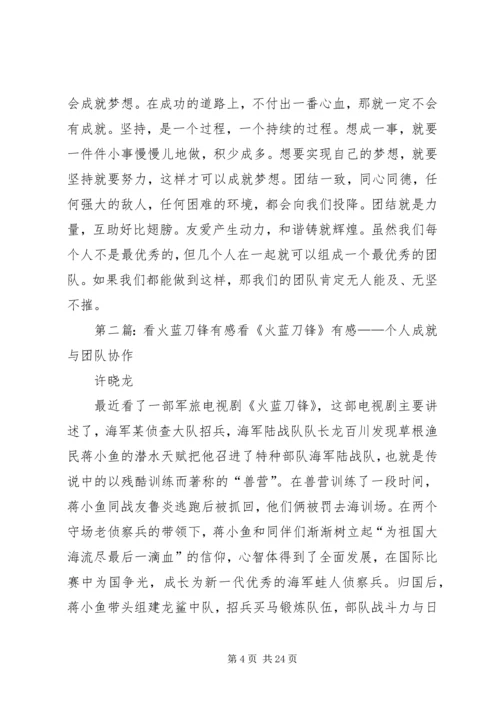 会成就梦想。在成功的道路上，不付出一番心血，那就一定不会有成就。坚持，是一个过程，一个持续的过程。想成一事，就要一件件小事慢慢儿地做，积少成多。想要实现自己的梦想，就要坚持就要努力，这样才可以成就梦想。团结一致，同心同德，任何强大的敌人，任何困难的环境，都会向我们投降。团结就是力量，互助好比翅膀。友爱产生动力，和谐铸就辉煌。虽然我们每个人不是最优秀的，但几个人在一起就可以组成一个最优秀的团队。如果我们都能做到这样，那我们的团队肯定无人能及、无坚不摧。

第二篇：看火蓝刀锋有感看《火蓝刀锋》有感——个人成就与团队协作

许晓龙

最近看了一部军旅电视剧《火蓝刀锋》，这部电视剧主要讲述了，海军某侦查大队招兵，海军陆战队队长龙百川发现草根渔民蒋小鱼的潜水天赋把他召进了特种部队海军陆战队，也就是传说中的以残酷训练而著称的“兽营”。在兽营训练了一段时间，蒋小鱼同战友鲁炎逃跑后被抓回，他们俩被罚去海训场。在两个守场老侦察兵的带领下，蒋小鱼和同伴们渐渐树立起“为祖国大海流尽最后一滴血”的信仰，心智体得到了全面发展，在国际比赛中为国争光，成长为新一代优秀的海军蛙人侦察兵。归国后，蒋小鱼带头组建龙鲨中队，招兵买马锻炼队伍，部队战斗力与日

第 4 页 共 24 页